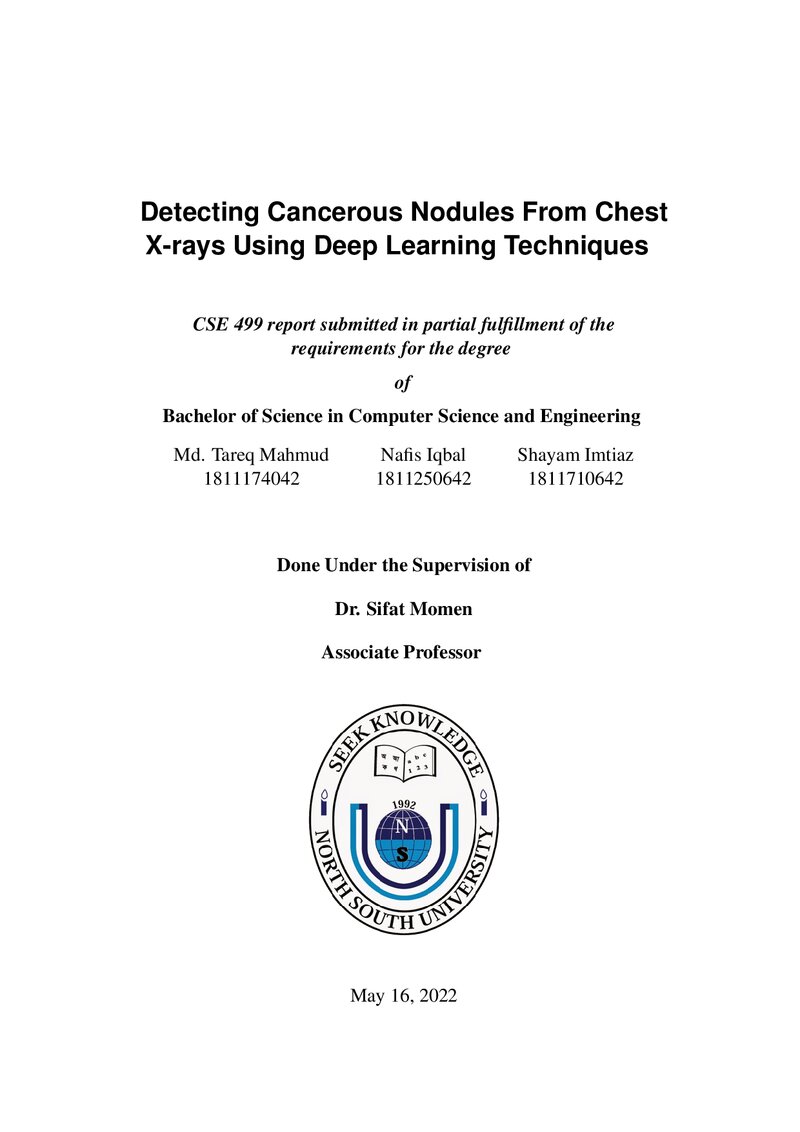 Detecting Cancerous Nodules From Chest X-rays Using Deep Learning Techniques

CSE 499 report submitted in partial fulfillment of the requirements for the degree

of

Bachelor of Science in Computer Science and Engineering

Md. Tareq Mahmud
1811174042

Nafis Iqbal
1811250642

Shayam Imtiaz
1811710642

Done Under the Supervision of

Dr. Sifat Momen

Associate Professor

SEEK KNOWLEDGE
1992
N
S
NORTH SOUTH UNIVERSITY

May 16, 2022